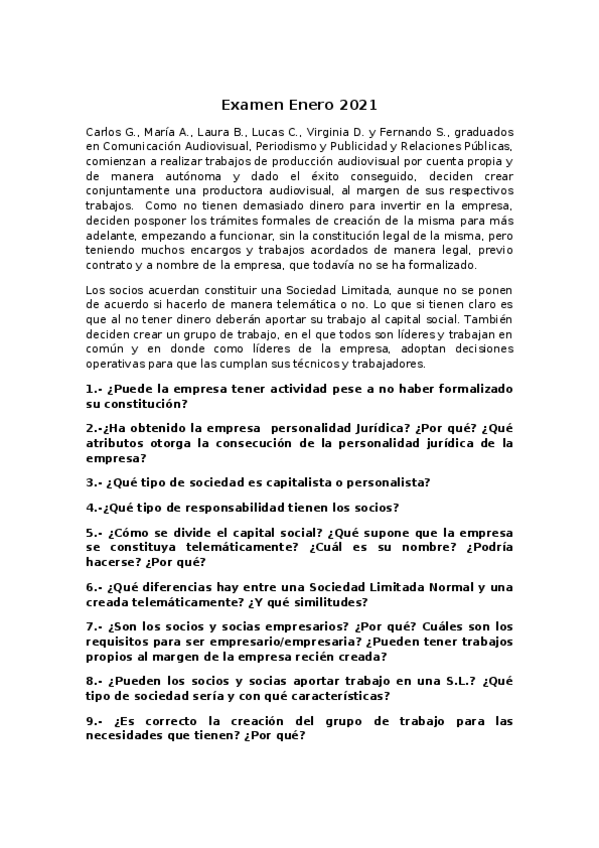 Examen Enero 2021

Carlos G., María A., Laura B., Lucas C., Virginia D. y Fernando S., graduados en Comunicación Audiovisual, Periodismo y Publicidad y Relaciones Públicas, comienzan a realizar trabajos de producción audiovisual por cuenta propia y de manera autónoma y dado el éxito conseguido, deciden crear conjuntamente una productora audiovisual, al margen de sus respectivos trabajos. Como no tienen demasiado dinero para invertir en la empresa, deciden posponer los trámites formales de creación de la misma para más adelante, empezando a funcionar, sin la constitución legal de la misma, pero teniendo muchos encargos y trabajos acordados de manera legal, previo contrato y a nombre de la empresa, que todavía no se ha formalizado.

Los socios acuerdan constituir una Sociedad Limitada, aunque no se ponen de acuerdo si hacerlo de manera telemática o no. Lo que si tienen claro es que al no tener dinero deberán aportar su trabajo al capital social. También deciden crear un grupo de trabajo, en el que todos son líderes y trabajan en común y en donde como líderes de la empresa, adoptan decisiones operativas para que las cumplan sus técnicos y trabajadores.

1.- ¿Puede la empresa tener actividad pese a no haber formalizado su constitución?

2.-¿Ha obtenido la empresa personalidad Jurídica? ¿Por qué? ¿Qué atributos otorga la consecución de la personalidad jurídica de la empresa?

3.- ¿Qué tipo de sociedad es capitalista o personalista?

4.-¿Qué tipo de responsabilidad tienen los socios?

5.- ¿Cómo se divide el capital social? ¿Qué supone que la empresa se constituya telemáticamente? ¿Cuál es su nombre? ¿Podría hacerse? ¿Por qué?

6.- ¿Qué diferencias hay entre una Sociedad Limitada Normal y una creada telemáticamente? ¿Y qué similitudes?

7.- ¿Son los socios y socias empresarios? ¿Por qué? Cuáles son los requisitos para ser empresario/empresaria? ¿Pueden tener trabajos propios al margen de la empresa recién creada?

8.- ¿Pueden los socios y socias aportar trabajo en una S.L.? ¿Qué tipo de sociedad sería y con qué características?

9.- ¿Es correcto la creación del grupo de trabajo para las necesidades que tienen? ¿Por qué?